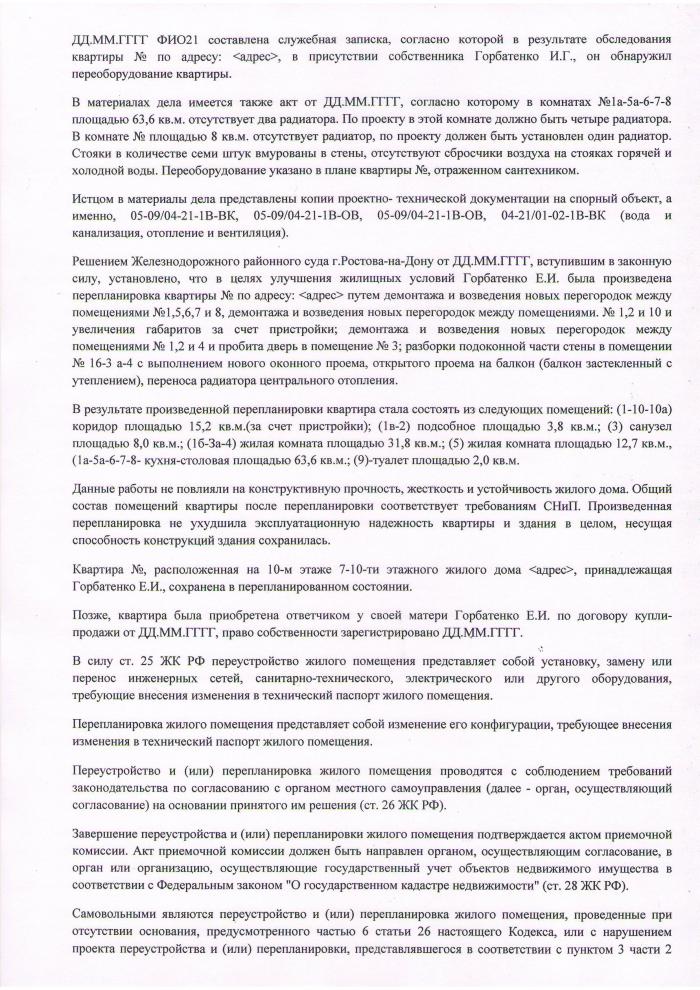 ДД.ММ.ГГГГ ФИО21 составлена служебная записка, согласно которой в результате обследования квартиры № по адресу: <адрес>, в присутствии собственника Горбатенко И.Г., он обнаружил переоборудование квартиры.

В материалах дела имеется также акт от ДД.ММ.ГГГГ, согласно которому в комнатах №1а-5а-6-7-8 площадью 63,6 кв.м. отсутствует два радиатора. По проекту в этой комнате должно быть четыре радиатора. В комнате № площадью 8 кв.м. отсутствует радиатор, по проекту должен быть установлен один радиатор. Стояки в количестве семи штук вмурованы в стены, отсутствуют сбросчики воздуха на стояках горячей и холодной воды. Переоборудование указано в плане квартиры №, отраженном сантехником.

Истцом в материалы дела представлены копии проектно- технической документации на спорный объект, а именно, 05-09/04-21-1В-ВК, 05-09/04-21-1В-ОВ, 05-09/04-21-1В-ОВ, 04-21/01-02-1В-ВК (вода и канализация, отопление и вентиляция).

Решением Железнодорожного районного суда г.Ростова-на-Дону от ДД.ММ.ГГГГ, вступившим в законную силу, установлено, что в целях улучшения жилищных условий Горбатенко Е.И. была произведена перепланировка квартиры № по адресу: <адрес> путем демонтажа и возведения новых перегородок между помещениями №1,5,6,7 и 8, демонтажа и возведения новых перегородок между помещениями. № 1,2 и 10 и увеличения габаритов за счет пристройки; демонтажа и возведения новых перегородок между помещениями № 1,2 и 4 и пробита дверь в помещение № 3; разборки подоконной части стены в помещении № 16-3 а-4 с выполнением нового оконного проема, открытого проема на балкон (балкон застекленный с утеплением), переноса радиатора центрального отопления.

В результате произведенной перепланировки квартира стала состоять из следующих помещений: (1-10-10а) коридор площадью 15,2 кв.м.(за счет пристройки); (1в-2) подсобное площадью 3,8 кв.м.; (3) санузел площадью 8,0 кв.м.; (1б-3а-4) жилая комната площадью 31,8 кв.м.; (5) жилая комната площадью 12,7 кв.м., (1а-5а-6-7-8- кухня-столовая площадью 63,6 кв.м.; (9)-туалет площадью 2,0 кв.м.

Данные работы не повлияли на конструктивную прочность, жесткость и устойчивость жилого дома. Общий состав помещений квартиры после перепланировки соответствует требованиям СНиП. Произведенная перепланировка не ухудшила эксплуатационную надежность квартиры и здания в целом, несущая способность конструкций здания сохранилась.

Квартира №, расположенная на 10-м этаже 7-10-ти этажного жилого дома <адрес>, принадлежащая Горбатенко Е.И., сохранена в перепланированном состоянии.

Позже, квартира была приобретена ответчиком у своей матери Горбатенко Е.И. по договору купли-продажи от ДД.ММ.ГГГГ, право собственности зарегистрировано ДД.ММ.ГГГГ.

В силу ст. 25 ЖК РФ переустройство жилого помещения представляет собой установку, замену или перенос инженерных сетей, санитарно-технического, электрического или другого оборудования, требующие внесения изменения в технический паспорт жилого помещения.

Перепланировка жилого помещения представляет собой изменение его конфигурации, требующее внесения изменения в технический паспорт жилого помещения.

Переустройство и (или) перепланировка жилого помещения проводятся с соблюдением требований законодательства по согласованию с органом местного самоуправления (далее - орган, осуществляющий согласование) на основании принятого им решения (ст. 26 ЖК РФ).

Завершение переустройства и (или) перепланировки жилого помещения подтверждается актом приемочной комиссии. Акт приемочной комиссии должен быть направлен органом, осуществляющим согласование, в орган или организацию, осуществляющие государственный учет объектов недвижимого имущества в соответствии с Федеральным законом "О государственном кадастре недвижимости" (ст. 28 ЖК РФ).

Самовольными являются переустройство и (или) перепланировка жилого помещения, проведенные при отсутствии основания, предусмотренного частью 6 статьи 26 настоящего Кодекса, или с нарушением проекта переустройства и (или) перепланировки, представлявшегося в соответствии с пунктом 3 части 2